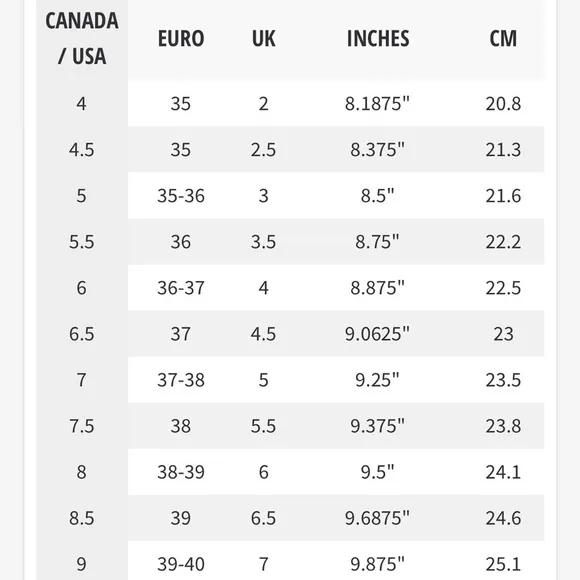 | CANADA / USA | EURO | UK | INCHES | CM |
|---|---|---|---|---|
| 4 | 35 | 2 | 8.1875" | 20.8 |
| 4.5 | 35 | 2.5 | 8.375" | 21.3 |
| 5 | 35-36 | 3 | 8.5" | 21.6 |
| 5.5 | 36 | 3.5 | 8.75" | 22.2 |
| 6 | 36-37 | 4 | 8.875" | 22.5 |
| 6.5 | 37 | 4.5 | 9.0625" | 23 |
| 7 | 37-38 | 5 | 9.25" | 23.5 |
| 7.5 | 38 | 5.5 | 9.375" | 23.8 |
| 8 | 38-39 | 6 | 9.5" | 24.1 |
| 8.5 | 39 | 6.5 | 9.6875" | 24.6 |
| 9 | 39-40 | 7 | 9.875" | 25.1 |